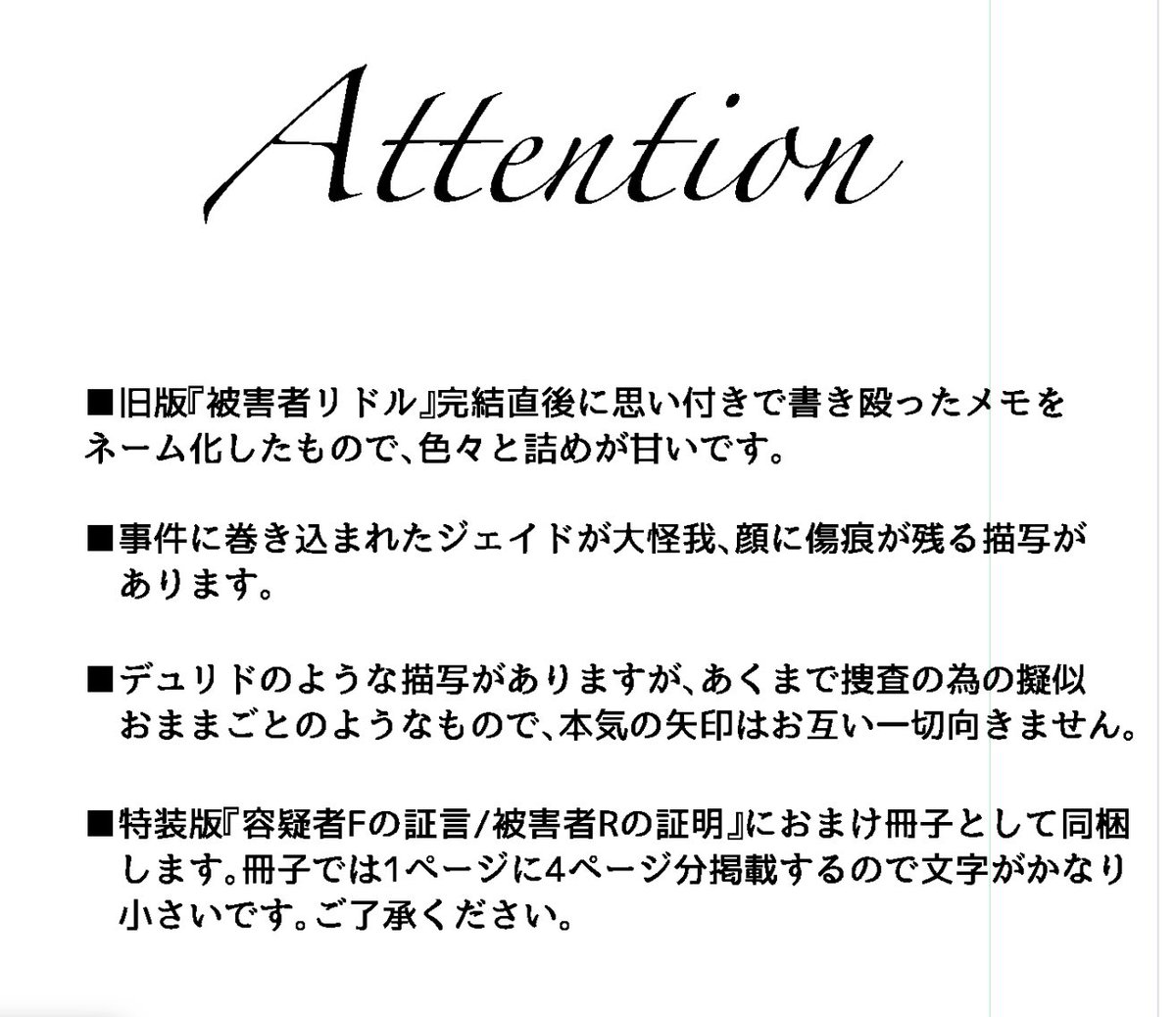 Attention

■旧版『被害者リドル』完結直後に思い付きで書き殴ったメモをネーム化したもので、色々と詰めが甘いです。

■事件に巻き込まれたジェイドが大怪我、顔に傷痕が残る描写があります。

■デュリドのような描写がありますが、あくまで捜査の為の擬似おままごとのようなもので、本気の矢印はお互い一切向きません。

■特装版『容疑者Fの証言/被害者Rの証明』におまけ冊子として同梱します。冊子では1ページに4ページ分掲載するので文字がかなり小さいです。ご了承ください。